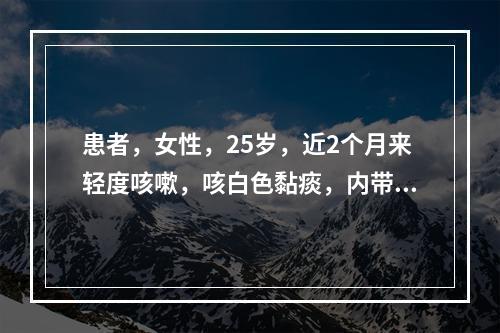 患者，女性，25岁，近2个月来轻度咳嗽，咳白色黏痰，内带...